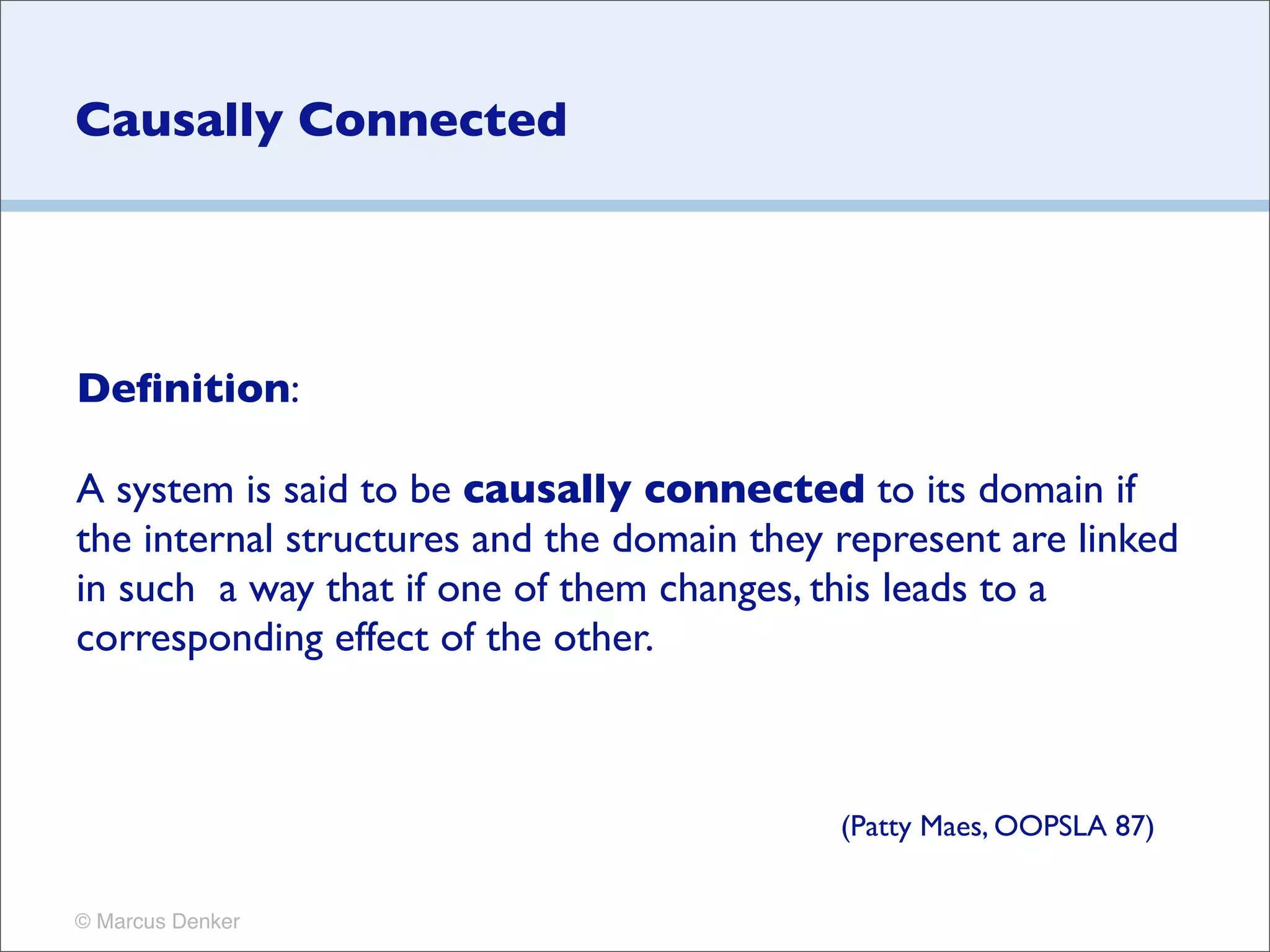 Causally Connected

Definition:

A system is said to be causally connected to its domain if the internal structures and the domain they represent are linked in such a way that if one of them changes, this leads to a corresponding effect of the other.

(Patty Maes, OOPSLA 87)

© Marcus Denker